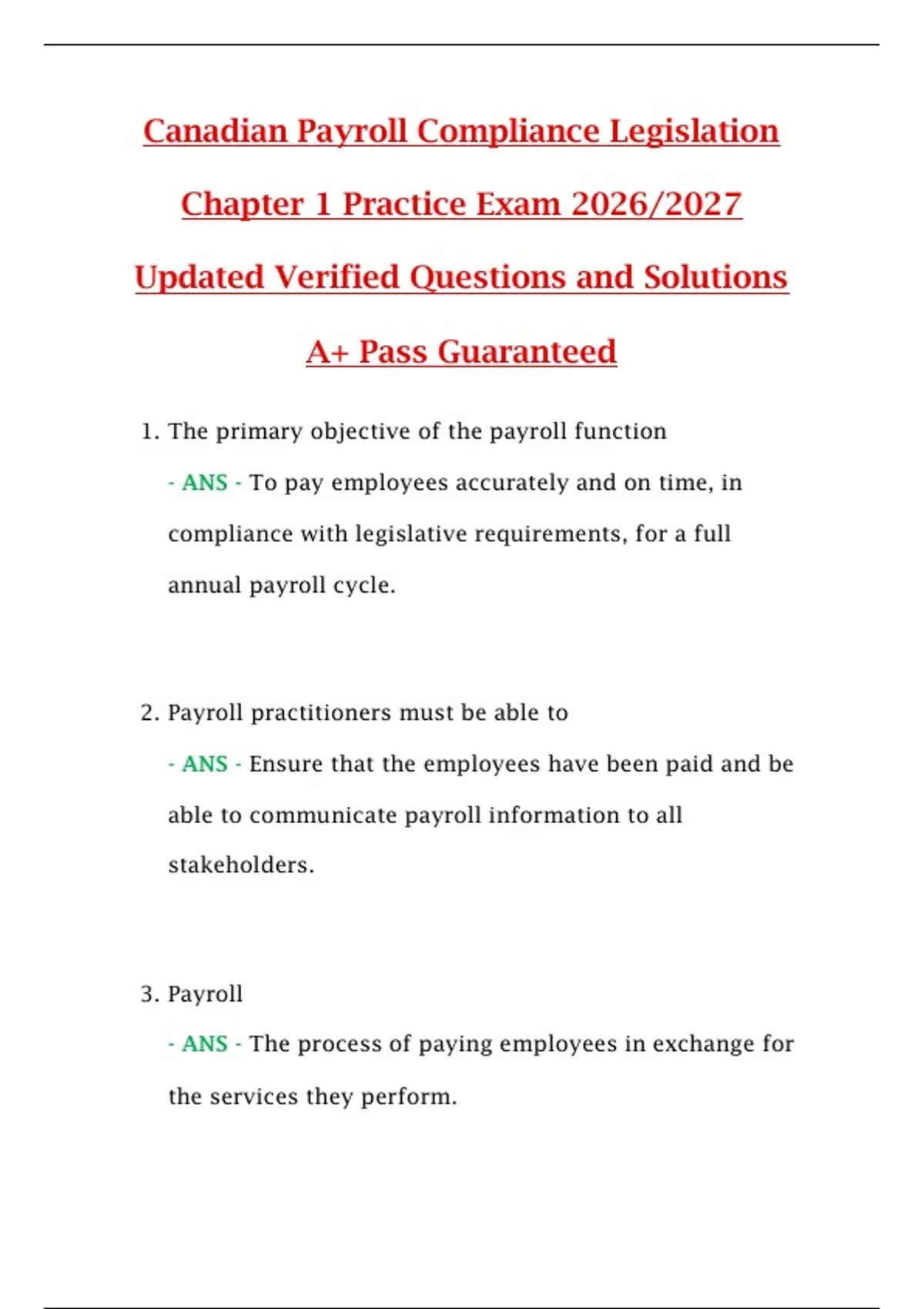 Canadian Payroll Compliance Legislation Chapter 1 Practice Exam 2026/2027 Updated Verified Questions and Solutions A+ Pass Guaranteed

1. The primary objective of the payroll function

- ANS - To pay employees accurately and on time, in compliance with legislative requirements, for a full annual payroll cycle.

2. Payroll practitioners must be able to

- ANS - Ensure that the employees have been paid and be able to communicate payroll information to all stakeholders.

3. Payroll

- ANS - The process of paying employees in exchange for the services they perform.